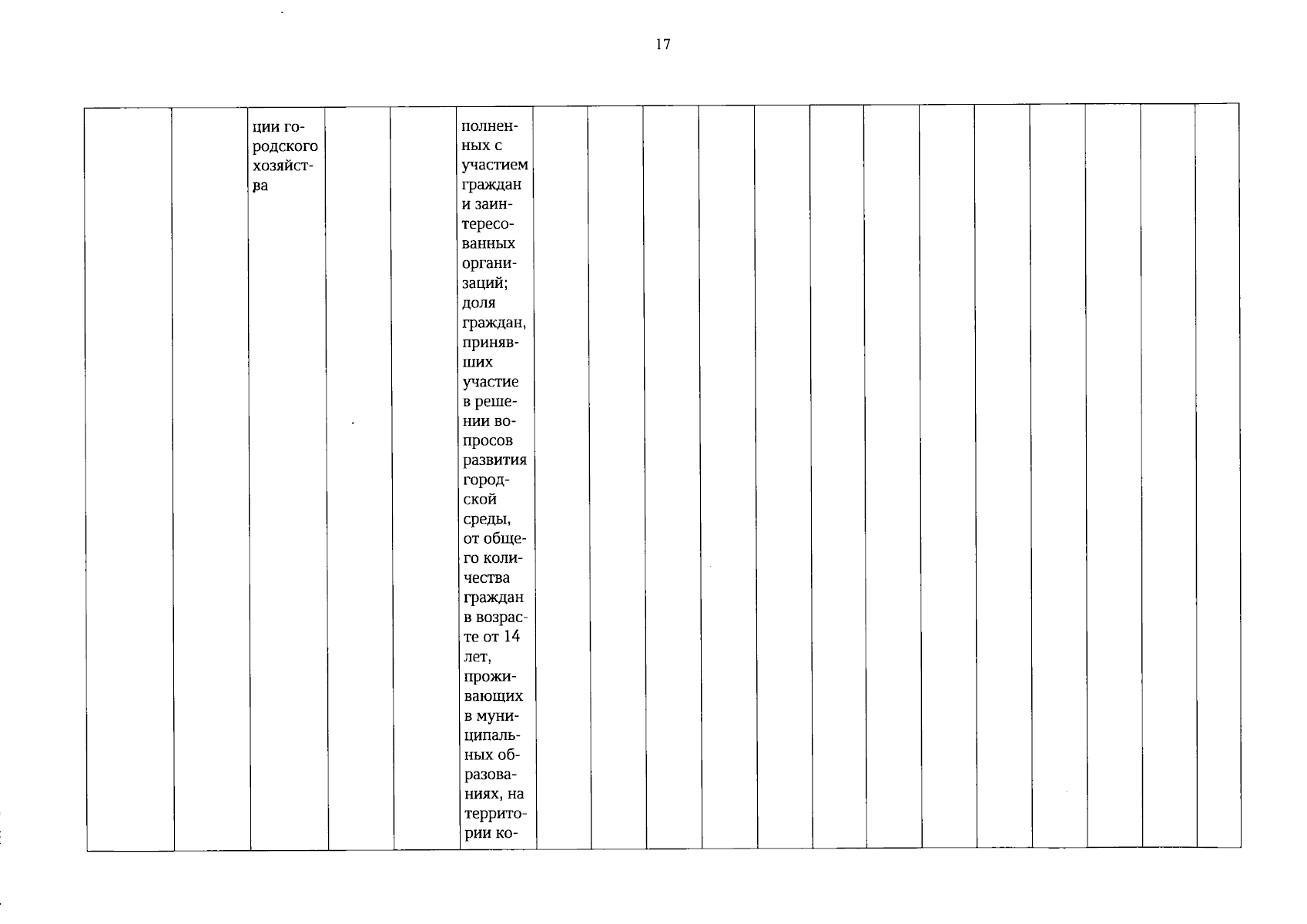 17

| | | ции городского хозяйства | | | полненных с участием граждан и заинтересованных организаций; доля граждан, принявших участие в решении вопросов развития городской среды, от общего количества граждан в возрасте от 14 лет, проживающих в муниципальных образованиях, на территории ко- | | | | | | | | | | | | | |
|---|---|---|---|---|---|---|---|---|---|---|---|---|---|---|---|---|---|---|